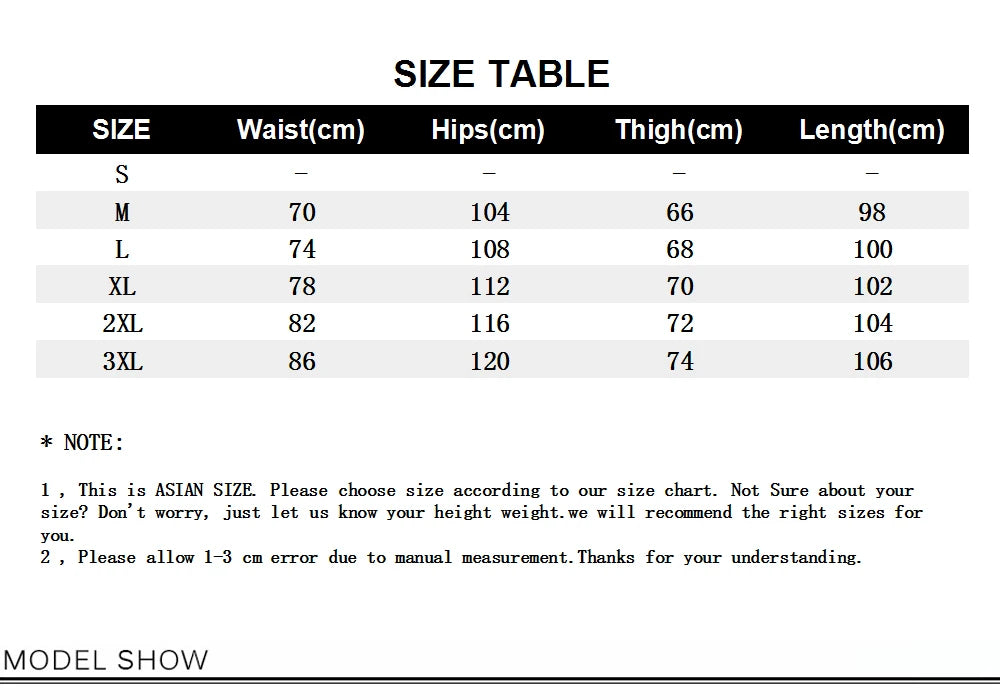 SIZE TABLE

| SIZE | Waist(cm) | Hips(cm) | Thigh(cm) | Length(cm) |
|---|---|---|---|---|
| S | – | – | – | – |
| M | 70 | 104 | 66 | 98 |
| L | 74 | 108 | 68 | 100 |
| XL | 78 | 112 | 70 | 102 |
| 2XL | 82 | 116 | 72 | 104 |
| 3XL | 86 | 120 | 74 | 106 |

* NOTE:

1 , This is ASIAN SIZE. Please choose size according to our size chart. Not Sure about your size? Don't worry, just let us know your height weight.we will recommend the right sizes for you.
2 , Please allow 1-3 cm error due to manual measurement.Thanks for your understanding.

MODEL SHOW